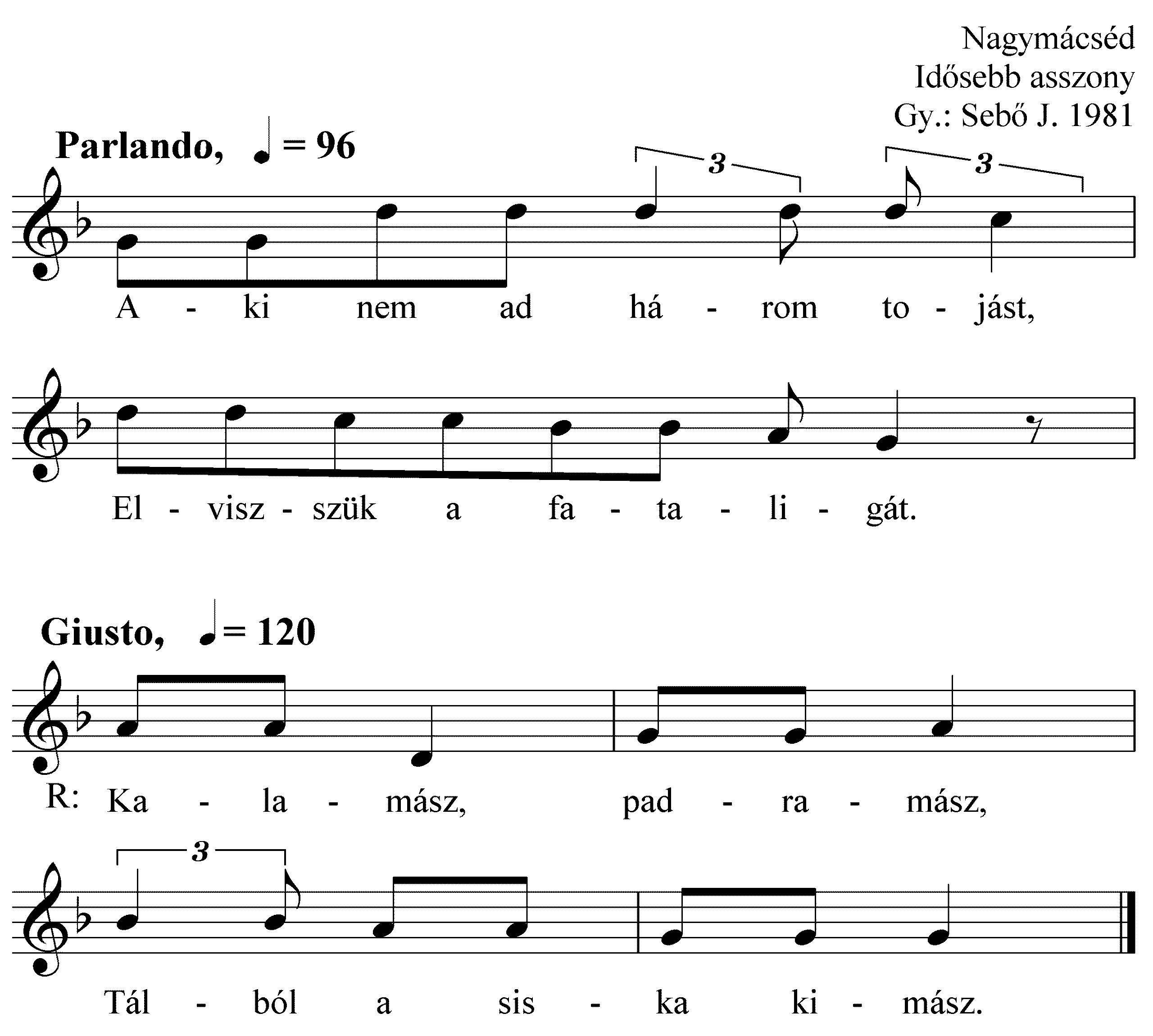 Nagymácséd
Idősebb asszony
Gy.: Sebő J. 1981

Parlando, ♩ = 96

3 3

A - ki nem ad há - rom to - jást,

El - visz - szük a fa - ta - li - gát.

Giusto, ♩ = 120

R: Ka - la - mász, pad - ra - mász,

3

Tál - ból a sis - ka ki - mász.